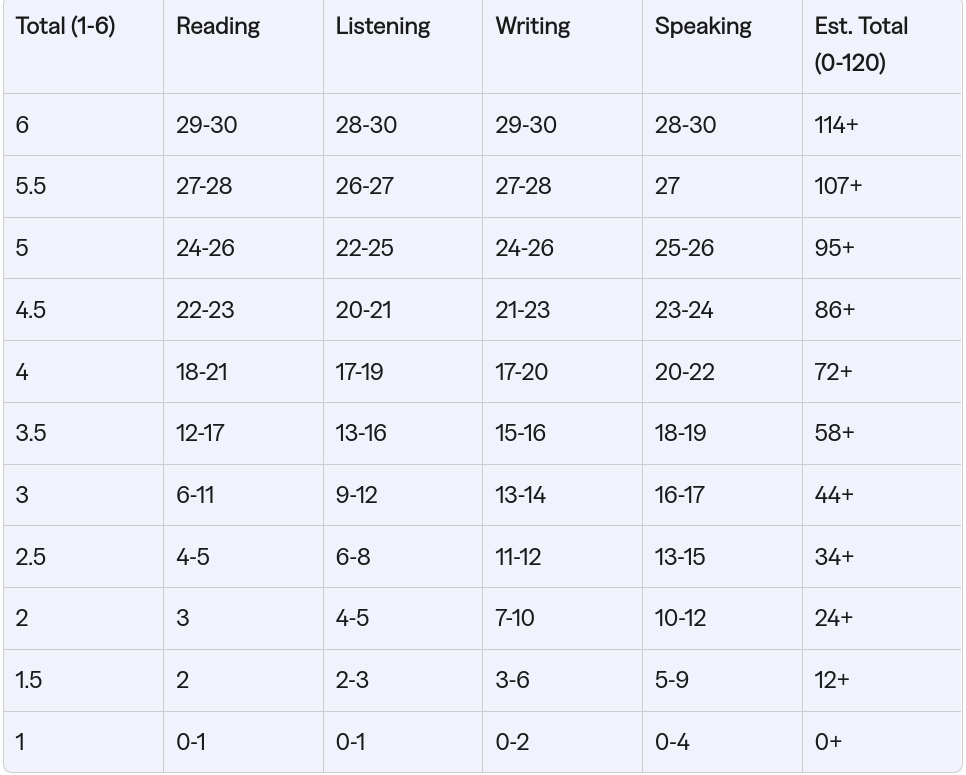 | Total (1-6) | Reading | Listening | Writing | Speaking | Est. Total (0-120) |
|---|---|---|---|---|---|
| 6 | 29-30 | 28-30 | 29-30 | 28-30 | 114+ |
| 5.5 | 27-28 | 26-27 | 27-28 | 27 | 107+ |
| 5 | 24-26 | 22-25 | 24-26 | 25-26 | 95+ |
| 4.5 | 22-23 | 20-21 | 21-23 | 23-24 | 86+ |
| 4 | 18-21 | 17-19 | 17-20 | 20-22 | 72+ |
| 3.5 | 12-17 | 13-16 | 15-16 | 18-19 | 58+ |
| 3 | 6-11 | 9-12 | 13-14 | 16-17 | 44+ |
| 2.5 | 4-5 | 6-8 | 11-12 | 13-15 | 34+ |
| 2 | 3 | 4-5 | 7-10 | 10-12 | 24+ |
| 1.5 | 2 | 2-3 | 3-6 | 5-9 | 12+ |
| 1 | 0-1 | 0-1 | 0-2 | 0-4 | 0+ |